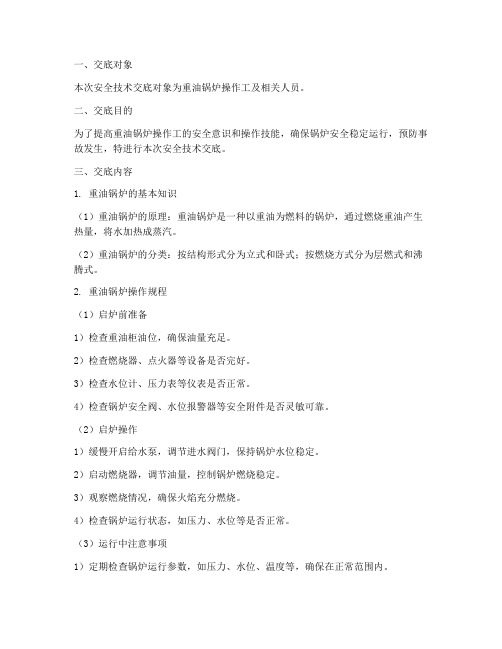 一、交底对象

本次安全技术交底对象为重油锅炉操作工及相关人员。

二、交底目的

为了提高重油锅炉操作工的安全意识和操作技能，确保锅炉安全稳定运行，预防事故发生，特进行本次安全技术交底。

三、交底内容

1. 重油锅炉的基本知识

（1）重油锅炉的原理：重油锅炉是一种以重油为燃料的锅炉，通过燃烧重油产生热量，将水加热成蒸汽。

（2）重油锅炉的分类：按结构形式分为立式和卧式；按燃烧方式分为层燃式和沸腾式。

2. 重油锅炉操作规程

（1）启炉前准备

1）检查重油柜油位，确保油量充足。

2）检查燃烧器、点火器等设备是否完好。

3）检查水位计、压力表等仪表是否正常。

4）检查锅炉安全阀、水位报警器等安全附件是否灵敏可靠。

（2）启炉操作

1）缓慢开启给水泵，调节进水阀门，保持锅炉水位稳定。

2）启动燃烧器，调节油量，控制锅炉燃烧稳定。

3）观察燃烧情况，确保火焰充分燃烧。

4）检查锅炉运行状态，如压力、水位等是否正常。

（3）运行中注意事项

1）定期检查锅炉运行参数，如压力、水位、温度等，确保在正常范围内。